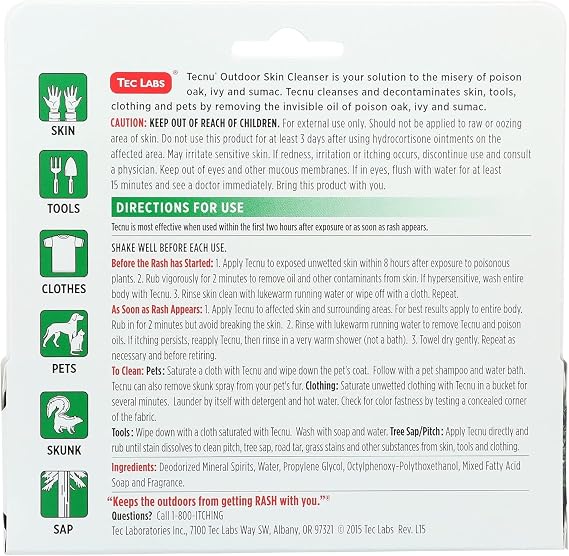 SKIN

TOOLS

CLOTHES

PETS

SKUNK

SAP

TEC LABS®

Tecnu® Outdoor Skin Cleanser is your solution to the misery of poison oak, ivy and sumac. Tecnu cleanses and decontaminates skin, tools, clothing and pets by removing the invisible oil of poison oak, ivy and sumac.

CAUTION: KEEP OUT OF REACH OF CHILDREN. For external use only. Should not be applied to raw or oozing area of skin. Do not use this product for at least 3 days after using hydrocortisone ointments on the affected area. May irritate sensitive skin. If redness, irritation or itching occurs, discontinue use and consult a physician. Keep out of eyes and other mucous membranes. If in eyes, flush with water for at least 15 minutes and see a doctor immediately. Bring this product with you.

DIRECTIONS FOR USE

Tecnu is most effective when used within the first two hours after exposure or as soon as rash appears.

SHAKE WELL BEFORE EACH USE.

Before the Rash has Started: 1. Apply Tecnu to exposed unwetted skin within 8 hours after exposure to poisonous plants. 2. Rub vigorously for 2 minutes to remove oil and other contaminants from skin. If hypersensitive, wash entire body with Tecnu. 3. Rinse skin clean with lukewarm running water or wipe off with a cloth. Repeat.

As Soon as Rash Appears: 1. Apply Tecnu to affected skin and surrounding areas. For best results apply to entire body. Rub in for 2 minutes but avoid breaking the skin. 2. Rinse with lukewarm running water to remove Tecnu and poison oils. If itching persists, reapply Tecnu, then rinse in a very warm shower (not a bath). 3. Towel dry gently. Repeat as necessary and before retiring.

To Clean: Pets: Saturate a cloth with Tecnu and wipe down the pet's coat. Follow with a pet shampoo and water bath. Tecnu can also remove skunk spray from your pet's fur. Clothing: Saturate unwetted clothing with Tecnu in a bucket for several minutes. Launder by itself with detergent and hot water. Check for color fastness by testing a concealed corner of the fabric.

Tools: Wipe down with a cloth saturated with Tecnu. Wash with soap and water. Tree Sap/Pitch: Apply Tecnu directly and rub until stain dissolves to clean pitch, tree sap, road tar, grass stains and other substances from skin, tools and clothing.

Ingredients: Deodorized Mineral Spirits, Water, Propylene Glycol, Octylphenoxy-Polythoxethanol, Mixed Fatty Acid Soap and Fragrance.

"Keeps the outdoors from getting RASH with you."®

Questions? Call 1-800-ITCHING

Tec Laboratories Inc., 7100 Tec Labs Way SW, Albany, OR 97321 © 2015 Tec Labs Rev. L15